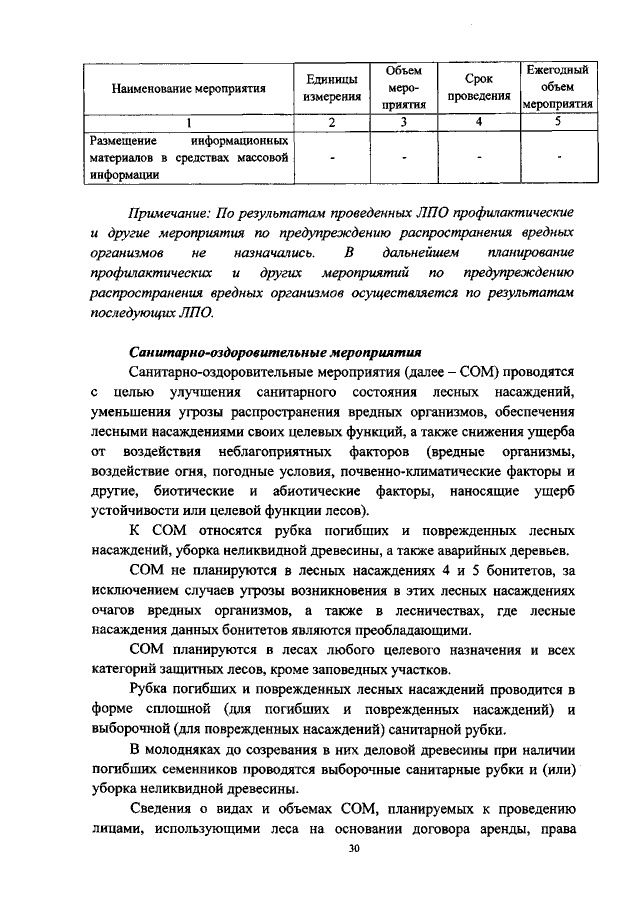 | Наименование мероприятия | Единицы измерения | Объем мероприятия | Срок проведения | Ежегодный объем мероприятия |
|---|---|---|---|---|
| 1 | 2 | 3 | 4 | 5 |
| Размещение информационных материалов в средствах массовой информации | - | - | - | - |

Примечание: По результатам проведенных ЛПО профилактические и другие мероприятия по предупреждению распространения вредных организмов не назначались. В дальнейшем планирование профилактических и других мероприятий по предупреждению распространения вредных организмов осуществляется по результатам последующих ЛПО.

Санитарно-оздоровительные мероприятия

Санитарно-оздоровительные мероприятия (далее – СОМ) проводятся с целью улучшения санитарного состояния лесных насаждений, уменьшения угрозы распространения вредных организмов, обеспечения лесными насаждениями своих целевых функций, а также снижения ущерба от воздействия неблагоприятных факторов (вредные организмы, воздействие огня, погодные условия, почвенно-климатические факторы и другие, биотические и абиотические факторы, наносящие ущерб устойчивости или целевой функции лесов).

К СОМ относятся рубка погибших и поврежденных лесных насаждений, уборка неликвидной древесины, а также аварийных деревьев.

СОМ не планируются в лесных насаждениях 4 и 5 бонитетов, за исключением случаев угрозы возникновения в этих лесных насаждениях очагов вредных организмов, а также в лесничествах, где лесные насаждения данных бонитетов являются преобладающими.

СОМ планируются в лесах любого целевого назначения и всех категорий защитных лесов, кроме заповедных участков.

Рубка погибших и поврежденных лесных насаждений проводится в форме сплошной (для погибших и поврежденных насаждений) и выборочной (для поврежденных насаждений) санитарной рубки.

В молодняках до созревания в них деловой древесины при наличии погибших семенников проводятся выборочные санитарные рубки и (или) уборка неликвидной древесины.

Сведения о видах и объемах СОМ, планируемых к проведению лицами, использующими леса на основании договора аренды, права

30